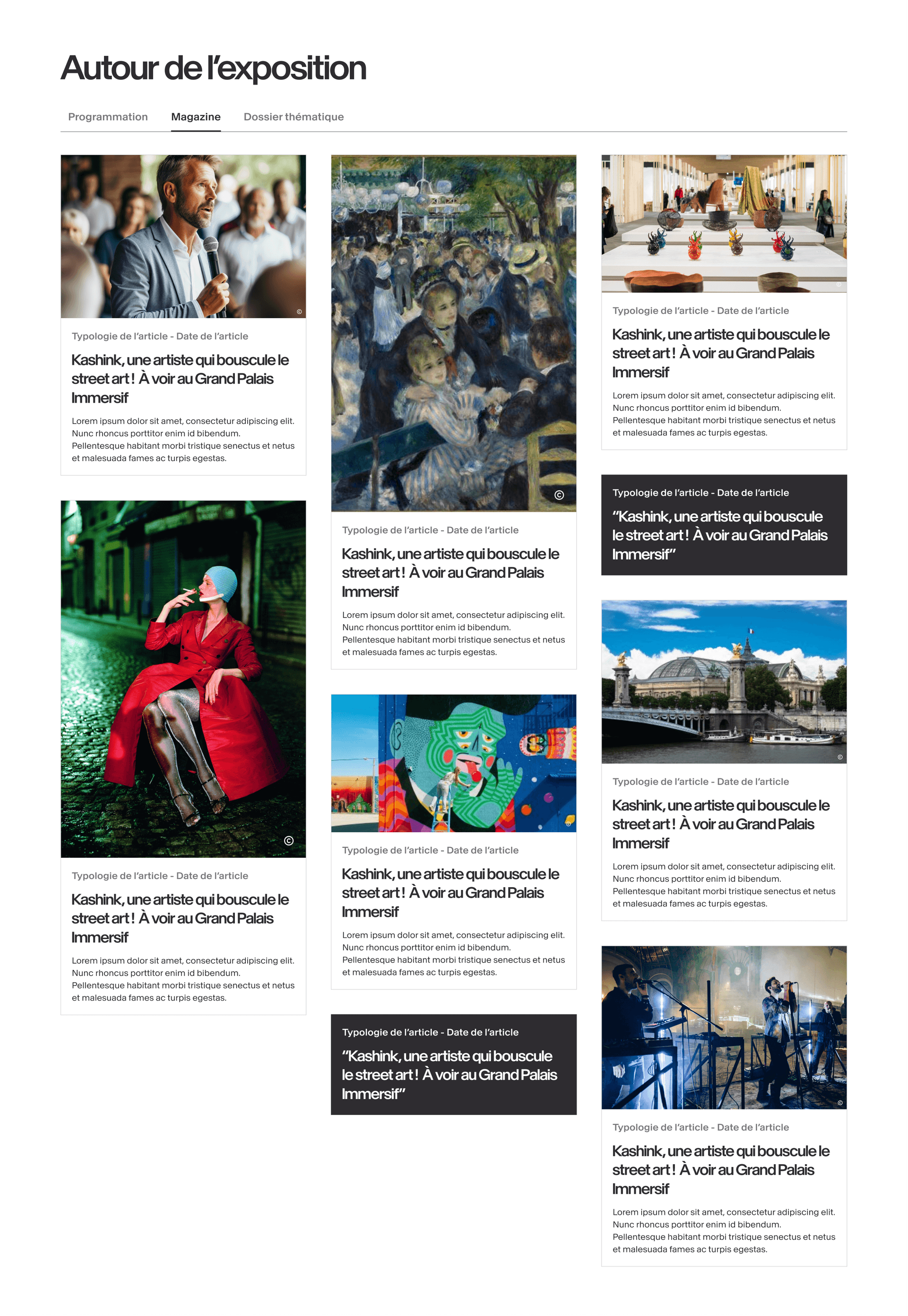 Autour de l'exposition

Programmation Magazine Dossier thématique

©

Typologie de l'article - Date de l'article

Kashink, une artiste qui bouscule le street art ! À voir au Grand Palais Immersif

Lorem ipsum dolor sit amet, consectetur adipiscing elit. Nunc rhoncus porttitor enim id bibendum. Pellentesque habitant morbi tristique senectus et netus et malesuada fames ac turpis egestas.

©

Typologie de l'article - Date de l'article

Kashink, une artiste qui bouscule le street art ! À voir au Grand Palais Immersif

Lorem ipsum dolor sit amet, consectetur adipiscing elit. Nunc rhoncus porttitor enim id bibendum. Pellentesque habitant morbi tristique senectus et netus et malesuada fames ac turpis egestas.

©

Typologie de l'article - Date de l'article

Kashink, une artiste qui bouscule le street art ! À voir au Grand Palais Immersif

Lorem ipsum dolor sit amet, consectetur adipiscing elit. Nunc rhoncus porttitor enim id bibendum. Pellentesque habitant morbi tristique senectus et netus et malesuada fames ac turpis egestas.

©

Typologie de l'article - Date de l'article

Kashink, une artiste qui bouscule le street art ! À voir au Grand Palais Immersif

Lorem ipsum dolor sit amet, consectetur adipiscing elit. Nunc rhoncus porttitor enim id bibendum. Pellentesque habitant morbi tristique senectus et netus et malesuada fames ac turpis egestas.

Typologie de l'article - Date de l'article

"Kashink, une artiste qui bouscule le street art ! À voir au Grand Palais Immersif"

Typologie de l'article - Date de l'article

Kashink, une artiste qui bouscule le street art ! À voir au Grand Palais Immersif

Lorem ipsum dolor sit amet, consectetur adipiscing elit. Nunc rhoncus porttitor enim id bibendum. Pellentesque habitant morbi tristique senectus et netus et malesuada fames ac turpis egestas.

Typologie de l'article - Date de l'article

"Kashink, une artiste qui bouscule le street art ! À voir au Grand Palais Immersif"

©

Typologie de l'article - Date de l'article

Kashink, une artiste qui bouscule le street art ! À voir au Grand Palais Immersif

Lorem ipsum dolor sit amet, consectetur adipiscing elit. Nunc rhoncus porttitor enim id bibendum. Pellentesque habitant morbi tristique senectus et netus et malesuada fames ac turpis egestas.

©

Typologie de l'article - Date de l'article

Kashink, une artiste qui bouscule le street art ! À voir au Grand Palais Immersif

Lorem ipsum dolor sit amet, consectetur adipiscing elit. Nunc rhoncus porttitor enim id bibendum. Pellentesque habitant morbi tristique senectus et netus et malesuada fames ac turpis egestas.